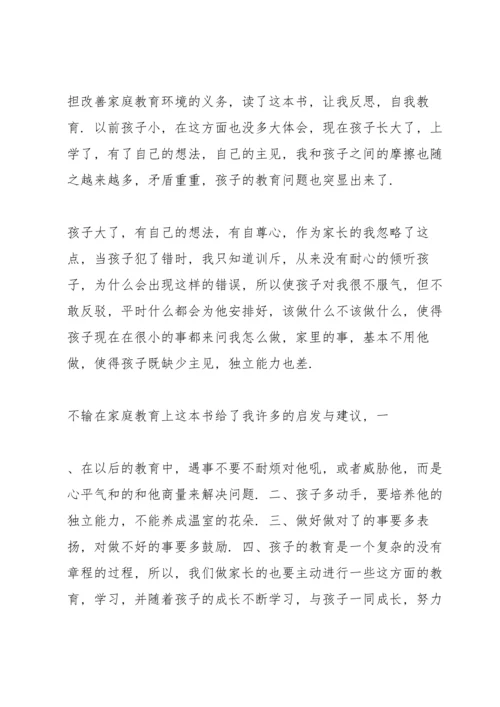 担改善家庭教育环境的义务，读了这本书，让我反思，自我教育．以前孩子小，在这方面也没多大体会，现在孩子长大了，上学了，有了自己的想法，自己的主见，我和孩子之间的摩擦也随之越来越多，矛盾重重，孩子的教育问题也突显出来了．

孩子大了，有自己的想法，有自尊心，作为家长的我忽略了这点，当孩子犯了错时，我只知道训斥，从来没有耐心的倾听孩子，为什么会出现这样的错误，所以使孩子对我很不服气，但不敢反驳，平时什么都会为他安排好，该做什么不该做什么，使得孩子现在在很小的事都来问我怎么做，家里的事，基本不用他做，使得孩子既缺少主见，独立能力也差．

不输在家庭教育上这本书给了我许多的启发与建议，一

、在以后的教育中，遇事不要不耐烦对他吼，或者威胁他，而是心平气和的和他商量来解决问题．二、孩子多动手，要培养他的独立能力，不能养成温室的花朵．三、做好做对了的事要多表扬，对做不好的事要多鼓励．四、孩子的教育是一个复杂的没有章程的过程，所以，我们做家长的也要主动进行一些这方面的教育，学习，并随着孩子的成长不断学习，与孩子一同成长，努力